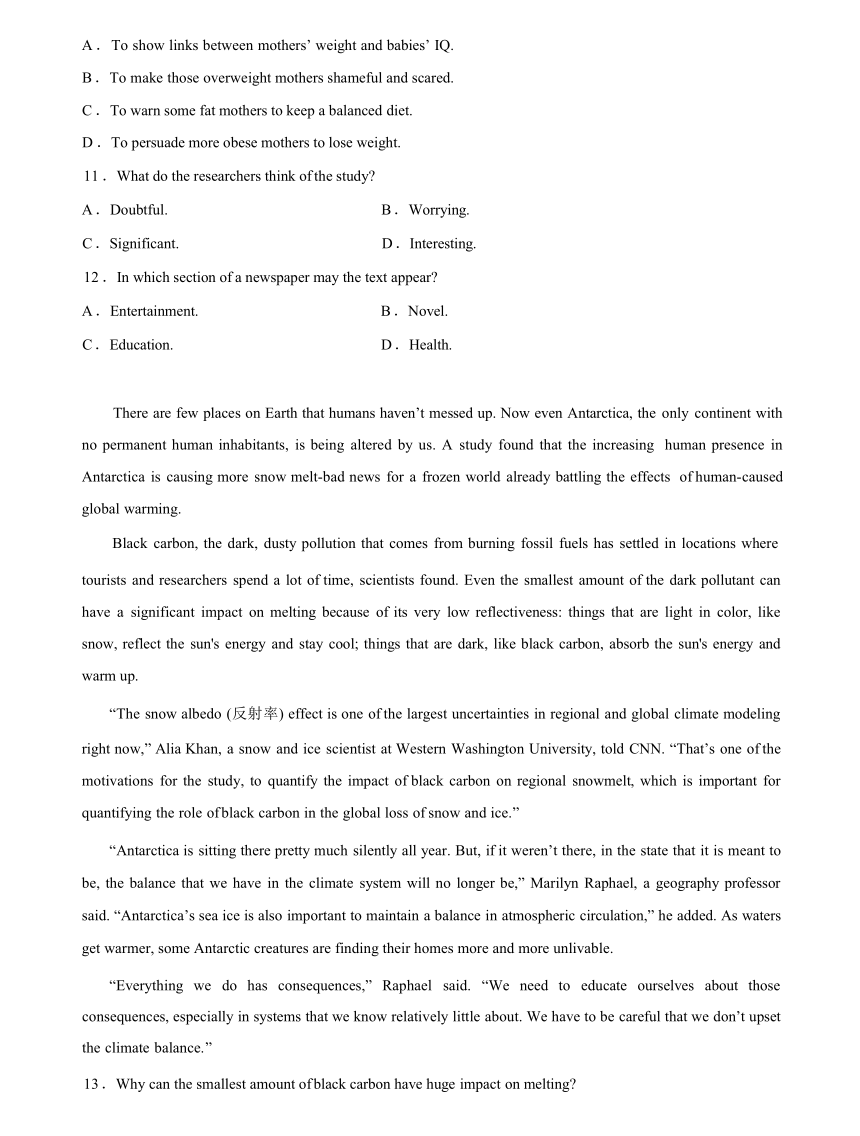 A． To show links between mothers' weight and babies' IQ.

B． To make those overweight mothers shameful and scared.

C． To warn some fat mothers to keep a balanced diet.

D． To persuade more obese mothers to lose weight.

11． What do the researchers think of the study?

A． Doubtful.

B． Worrying.

C． Significant.

D． Interesting.

12． In which section of a newspaper may the text appear?

A． Entertainment.

B． Novel.

C． Education.

D． Health.

There are few places on Earth that humans haven't messed up. Now even Antarctica, the only continent with no permanent human inhabitants, is being altered by us. A study found that the increasing human presence in Antarctica is causing more snow melt-bad news for a frozen world already battling the effects of human-caused global warming.

Black carbon, the dark, dusty pollution that comes from burning fossil fuels has settled in locations where tourists and researchers spend a lot of time, scientists found. Even the smallest amount of the dark pollutant can have a significant impact on melting because of its very low reflectiveness: things that are light in color, like snow, reflect the sun's energy and stay cool; things that are dark, like black carbon, absorb the sun's energy and warm up.

"The snow albedo (反射率) effect is one of the largest uncertainties in regional and global climate modeling right now," Alia Khan, a snow and ice scientist at Western Washington University, told CNN. "That's one of the motivations for the study, to quantify the impact of black carbon on regional snowmelt, which is important for quantifying the role of black carbon in the global loss of snow and ice."

"Antarctica is sitting there pretty much silently all year. But, if it weren't there, in the state that it is meant to be, the balance that we have in the climate system will no longer be," Marilyn Raphael, a geography professor said. "Antarctica's sea ice is also important to maintain a balance in atmospheric circulation," he added. As waters get warmer, some Antarctic creatures are finding their homes more and more unlivable.

"Everything we do has consequences," Raphael said. "We need to educate ourselves about those consequences, especially in systems that we know relatively little about. We have to be careful that we don't upset the climate balance."

13． Why can the smallest amount of black carbon have huge impact on melting?